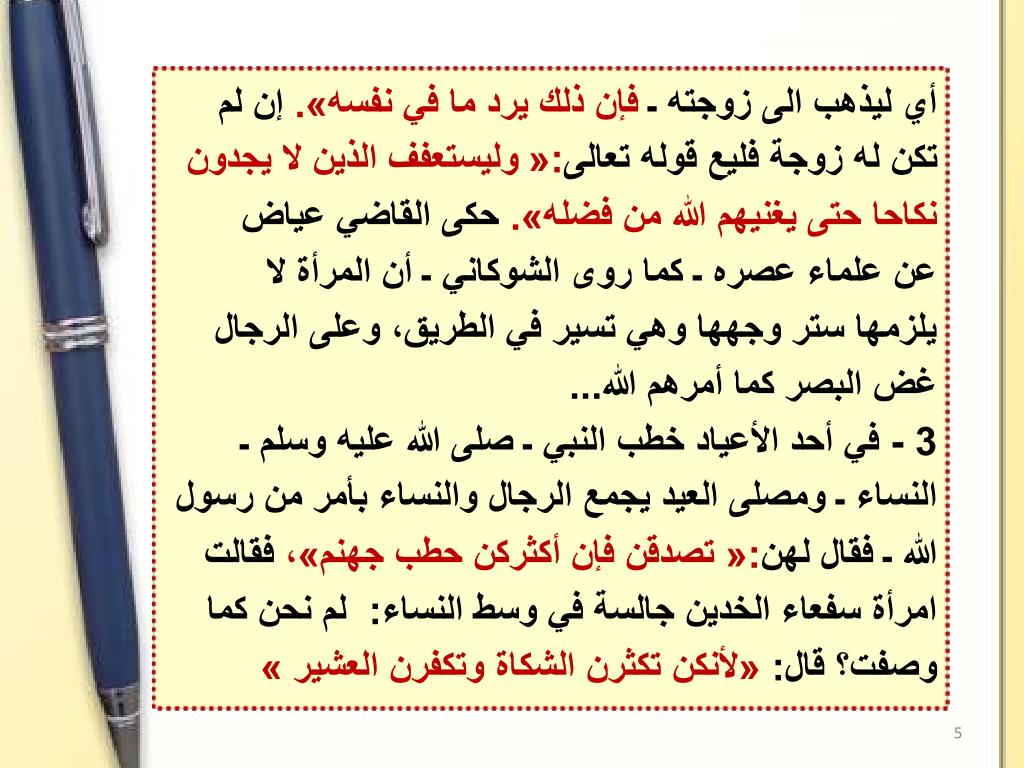 أي ليذهب الى زوجته ـ فإن ذلك يرد ما في نفسه». إن لم تكن له زوجة فليع قوله تعالى:« وليستعفف الذين لا يجدون نكاحا حتى يغنيهم الله من فضله». حكى القاضي عياض عن علماء عصره ـ كما روى الشوكاني ـ أن المرأة لا يلزمها ستر وجهها وهي تسير في الطريق، وعلى الرجال غض البصر كما أمرهم الله...
3 - في أحد الأعياد خطب النبي ـ صلى الله عليه وسلم ـ النساء ـ ومصلى العيد يجمع الرجال والنساء بأمر من رسول الله ـ فقال لهن:« تصدقن فإن أكثركن حطب جهنم»، فقالت امرأة سفعاء الخدين جالسة في وسط النساء: لم نحن كما وصفت؟ قال: «لأنكن تكثرن الشكاة وتكفرن العشير »

5